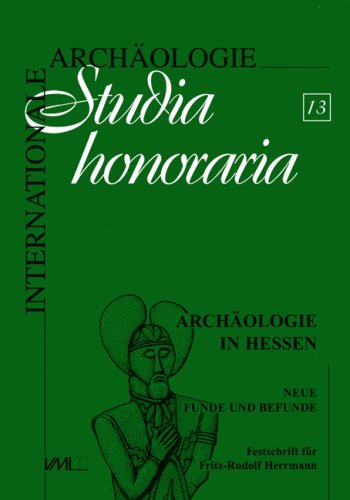 INTERNATIONALE ARCHÄOLOGIE

Studia honoraria

13

ARCHÄOLOGIE IN HESSEN

NEUE FUNDE UND BEFUNDE

Festschrift für Fritz-Rudolf Herrmann

VML